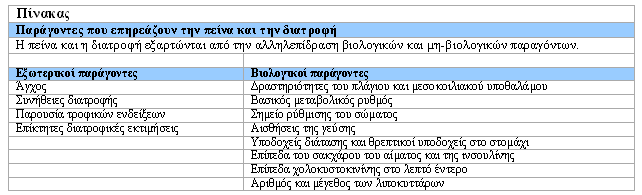 Πίνακας

Παράγοντες που επηρεάζουν την πείνα και την διατροφή

Η πείνα και η διατροφή εξαρτώνται από την αλληλεπίδραση βιολογικών και μη-βιολογικών παραγόντων.

| Εξωτερικοί παράγοντες | Βιολογικοί παράγοντες |
|---|---|
| Άγχος | Δραστηριότητες του πλάγιου και μεσοκοιλιακού υποθαλάμου |
| Συνήθειες διατροφής | Βασικός μεταβολικός ρυθμός |
| Παρουσία τροφικών ενδείξεων | Σημείο ρύθμισης του σώματος |
| Επίκτητες διατροφικές εκτιμήσεις | Αισθήσεις της γεύσης |
| | Υποδοχείς διάτασης και θρεπτικοί υποδοχείς στο στομάχι |
| | Επίπεδα του σακχάρου του αίματος και της ινσουλίνης |
| | Επίπεδα χολοκυστοκινίνης στο λεπτό έντερο |
| | Αριθμός και μέγεθος των λιποκυττάρων |